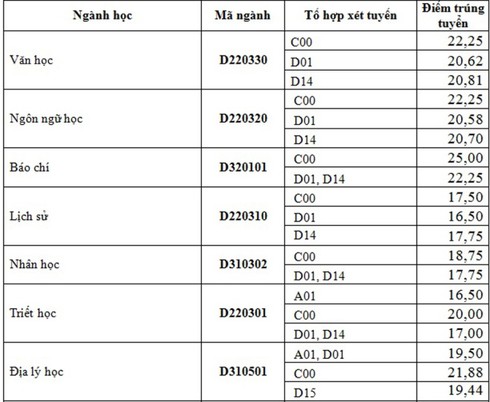 | Ngành học | Mã ngành | Tổ hợp xét tuyển | Điểm trúng tuyển |
|---|---|---|---|
| Văn học | D220330 | C00 | 22,25 |
| | | D01 | 20,62 |
| | | D14 | 20,81 |
| Ngôn ngữ học | D220320 | C00 | 22,25 |
| | | D01 | 20,58 |
| | | D14 | 20,70 |
| Báo chí | D320101 | C00 | 25,00 |
| | | D01, D14 | 22,25 |
| Lịch sử | D220310 | C00 | 17,50 |
| | | D01 | 16,50 |
| | | D14 | 17,75 |
| Nhân học | D310302 | C00 | 18,75 |
| | | D01, D14 | 17,75 |
| Triết học | D220301 | A01 | 16,50 |
| | | C00 | 20,00 |
| | | D01, D14 | 17,00 |
| Địa lý học | D310501 | A01, D01 | 19,50 |
| | | C00 | 21,88 |
| | | D15 | 19,44 |